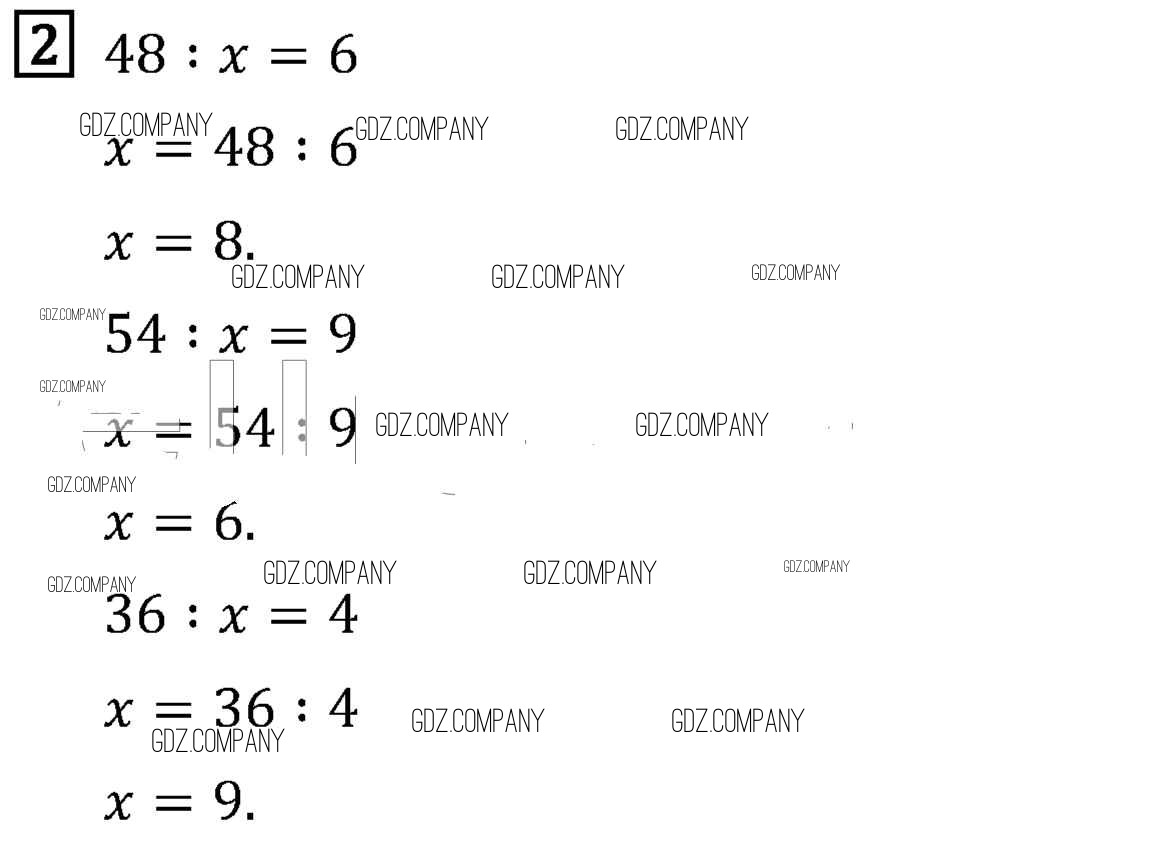 2 $48 : x = 6$

$x = 48 : 6$

$x = 8.$

$54 : x = 9$

$x = 54 : 9$

$x = 6.$

$36 : x = 4$

$x = 36 : 4$

$x = 9.$

GDZ.COMPANY